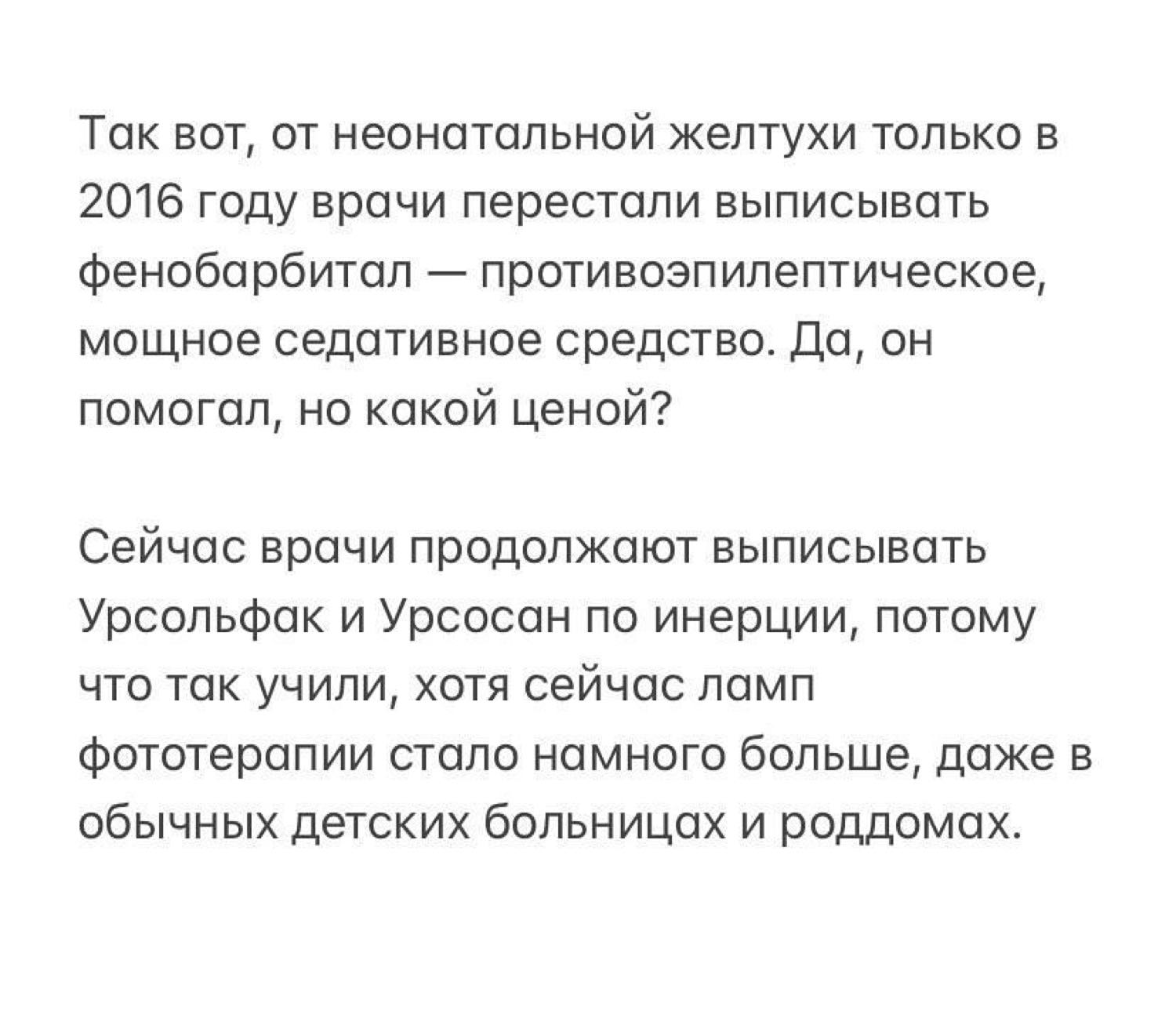 Так вот, от неонатальной желтухи только в 2016 году врачи перестали выписывать фенобарбитал — противоэпилептическое, мощное седативное средство. Да, он помогал, но какой ценой?

Сейчас врачи продолжают выписывать Урсольфак и Урсосан по инерции, потому что так учили, хотя сейчас ламп фототерапии стало намного больше, даже в обычных детских больницах и роддомах.